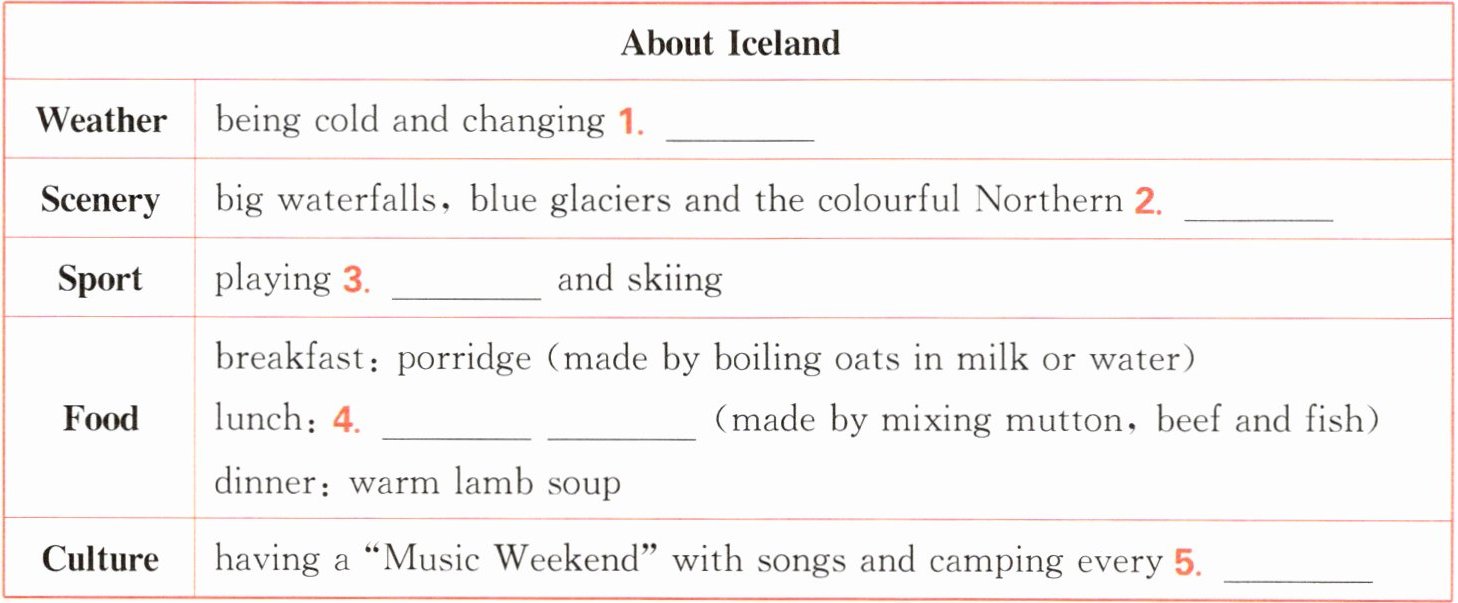 | About Iceland | |
|---|---|
| Weather | being cold and changing 1. ____ |
| Scenery | big waterfalls, blue glaciers and the colourful Northern 2. ____ |
| Sport | playing 3. ____ and skiing |
| Food | breakfast: porridge (made by boiling oats in milk or water) lunch: 4. ____ ____ (made by mixing mutton, beef and fish) dinner: warm lamb soup |
| Culture | having a "Music Weekend" with songs and camping every 5. ____ |